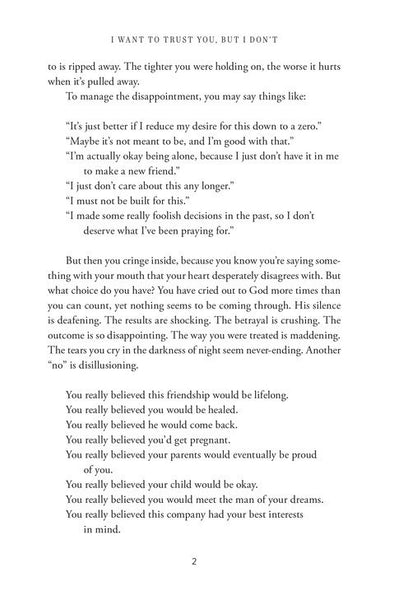 I WANT TO TRUST YOU, BUT I DON'T

to is ripped away. The tighter you were holding on, the worse it hurts when it's pulled away.

To manage the disappointment, you may say things like:

"It's just better if I reduce my desire for this down to a zero."
"Maybe it's not meant to be, and I'm good with that."
"I'm actually okay being alone, because I just don't have it in me to make a new friend."
"I just don't care about this any longer."
"I must not be built for this."
"I made some really foolish decisions in the past, so I don't deserve what I've been praying for."

But then you cringe inside, because you know you're saying something with your mouth that your heart desperately disagrees with. But what choice do you have? You have cried out to God more times than you can count, yet nothing seems to be coming through. His silence is deafening. The results are shocking. The betrayal is crushing. The outcome is so disappointing. The way you were treated is maddening. The tears you cry in the darkness of night seem never-ending. Another "no" is disillusioning.

You really believed this friendship would be lifelong.
You really believed you would be healed.
You really believed he would come back.
You really believed you'd get pregnant.
You really believed your parents would eventually be proud of you.
You really believed your child would be okay.
You really believed you would meet the man of your dreams.
You really believed this company had your best interests in mind.

2